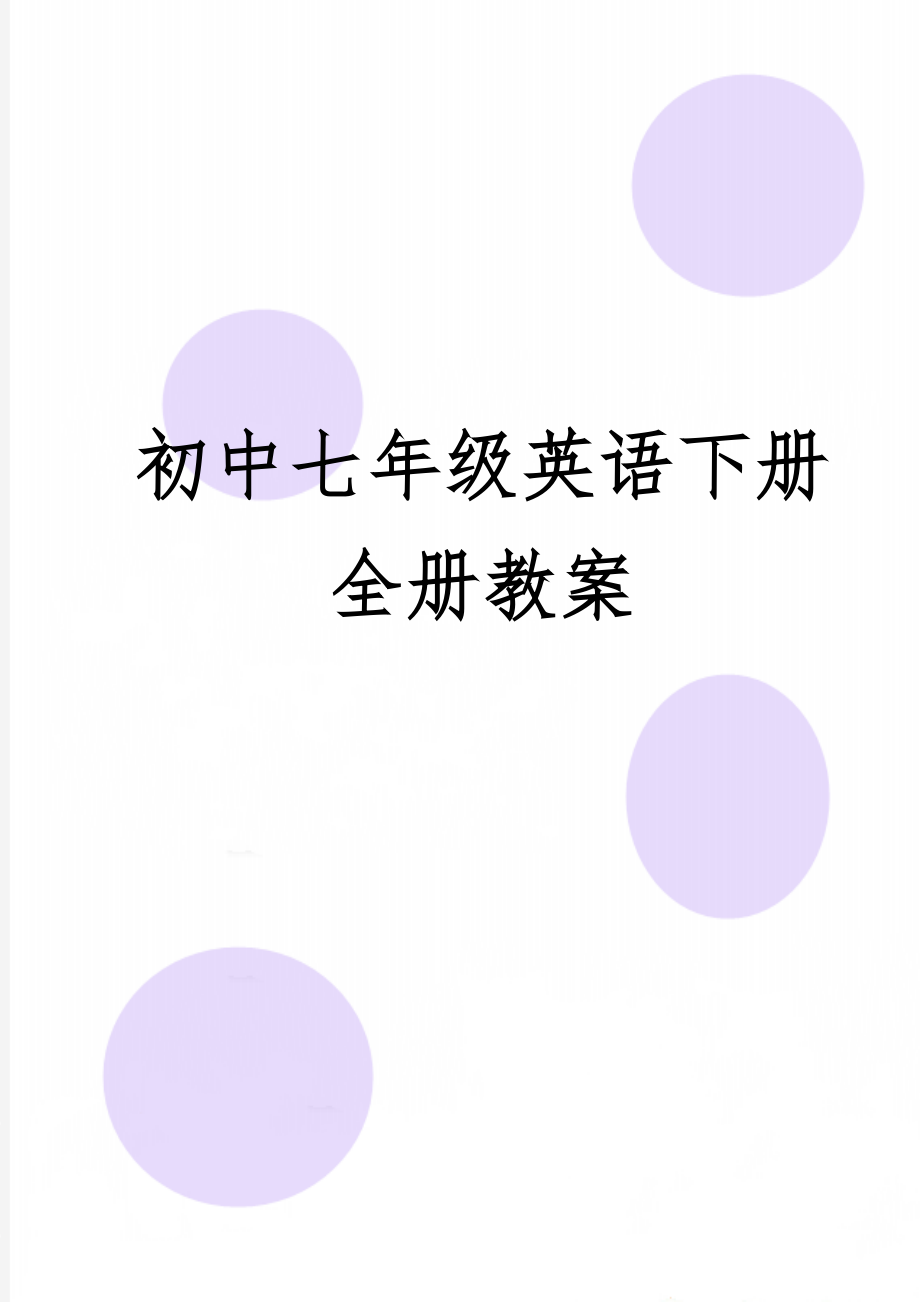 初中七年级英语下册全册教案